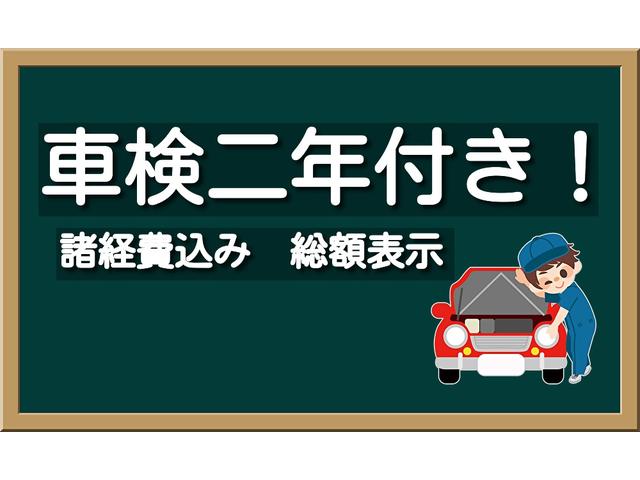 車検二年付き！

諸経費込み　総額表示